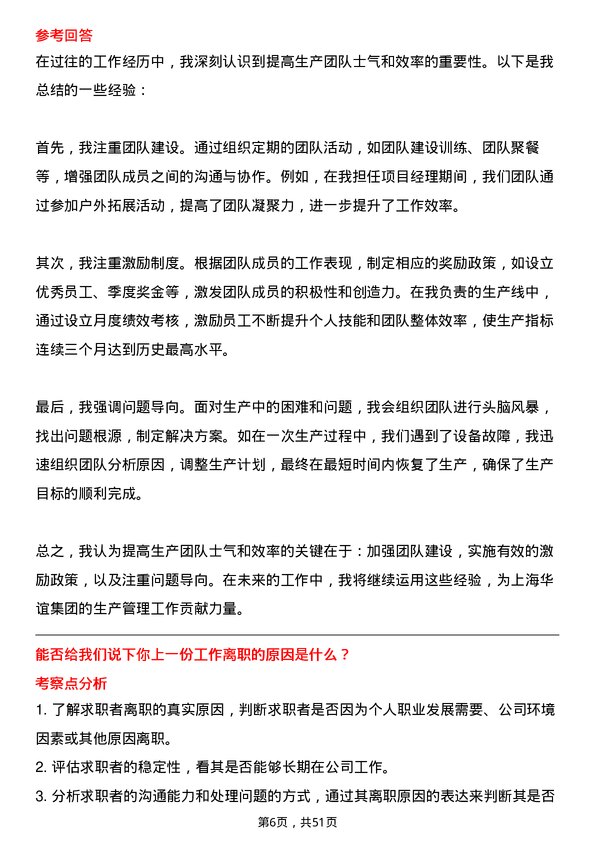 参考回答

在过往的工作经历中，我深刻认识到提高生产团队士气和效率的重要性。以下是我总结的一些经验：

首先，我注重团队建设。通过组织定期的团队活动，如团队建设训练、团队聚餐等，增强团队成员之间的沟通与协作。例如，在我担任项目经理期间，我们团队通过参加户外拓展活动，提高了团队凝聚力，进一步提升了工作效率。

其次，我注重激励制度。根据团队成员的工作表现，制定相应的奖励政策，如设立优秀员工、季度奖金等，激发团队成员的积极性和创造力。在我负责的生产线中，通过设立月度绩效考核，激励员工不断提升个人技能和团队整体效率，使生产指标连续三个月达到历史最高水平。

最后，我强调问题导向。面对生产中的困难和问题，我会组织团队进行头脑风暴，找出问题根源，制定解决方案。如在一次生产过程中，我们遇到了设备故障，我迅速组织团队分析原因，调整生产计划，最终在最短时间内恢复了生产，确保了生产目标的顺利完成。

总之，我认为提高生产团队士气和效率的关键在于：加强团队建设，实施有效的激励政策，以及注重问题导向。在未来的工作中，我将继续运用这些经验，为上海华谊集团的生产管理工作贡献力量。

能否给我们说下你上一份工作离职的原因是什么？

考察点分析

1. 了解求职者离职的真实原因，判断求职者是否因为个人职业发展需要、公司环境因素或其他原因离职。

2. 评估求职者的稳定性，看其是否能够长期在公司工作。

3. 分析求职者的沟通能力和处理问题的方式，通过其离职原因的表达来判断其是否

第6页，共51页